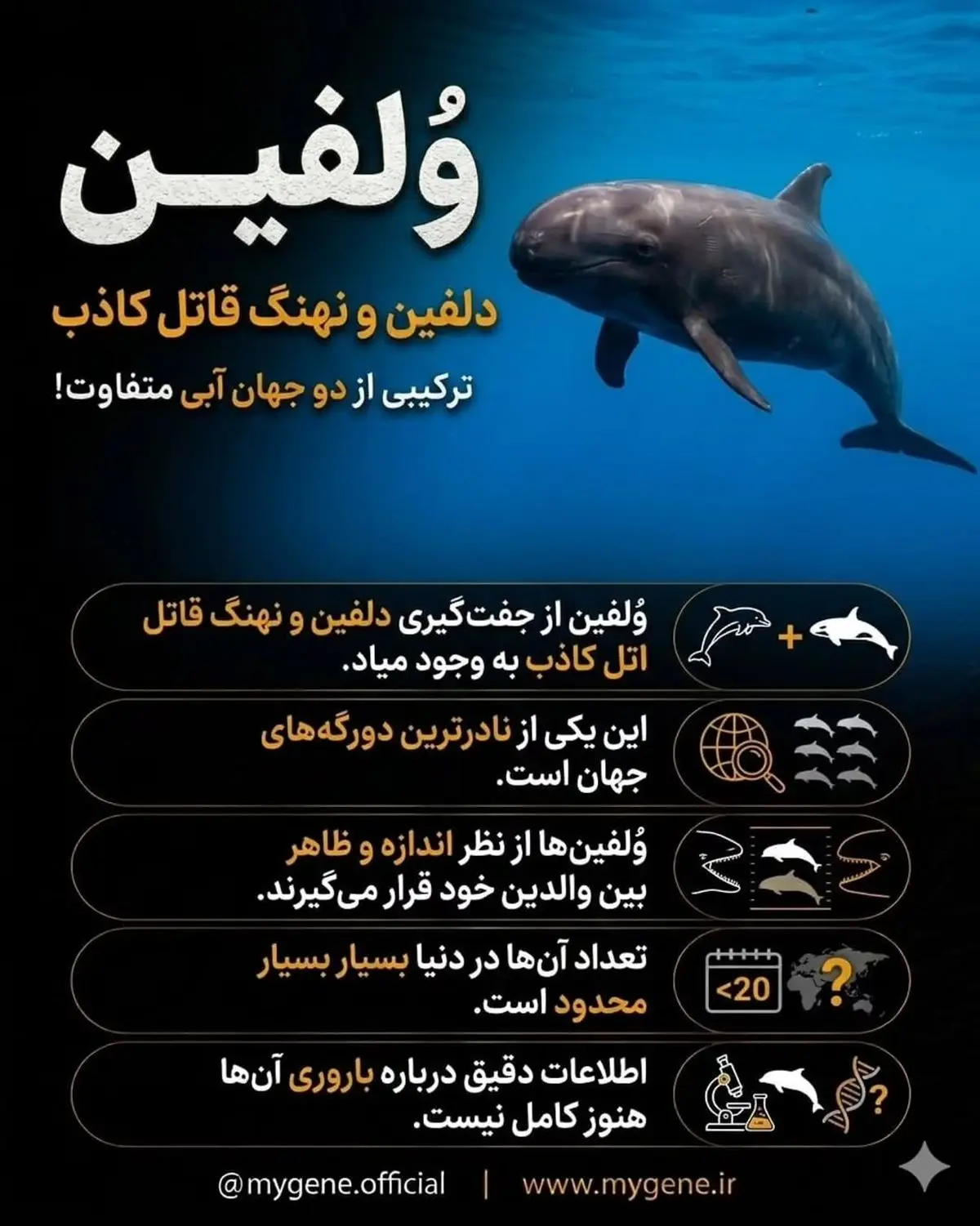 وُلفین

دلفین و نهنگ قاتل کاذب

ترکیبی از دو جهان آبی متفاوت!

+

وُلفین از جفت‌گیری دلفین و نهنگ قاتل اتل کاذب به وجود میاد.

این یکی از نادرترین دورگه‌های جهان است.

وُلفین‌ها از نظر اندازه و ظاهر بین والدین خود قرار می‌گیرند.

<20

?

تعداد آن‌ها در دنیا بسیار بسیار محدود است.

?

اطلاعات دقیق درباره باروری آن‌ها هنوز کامل نیست.

@mygene.official | www.mygene.ir